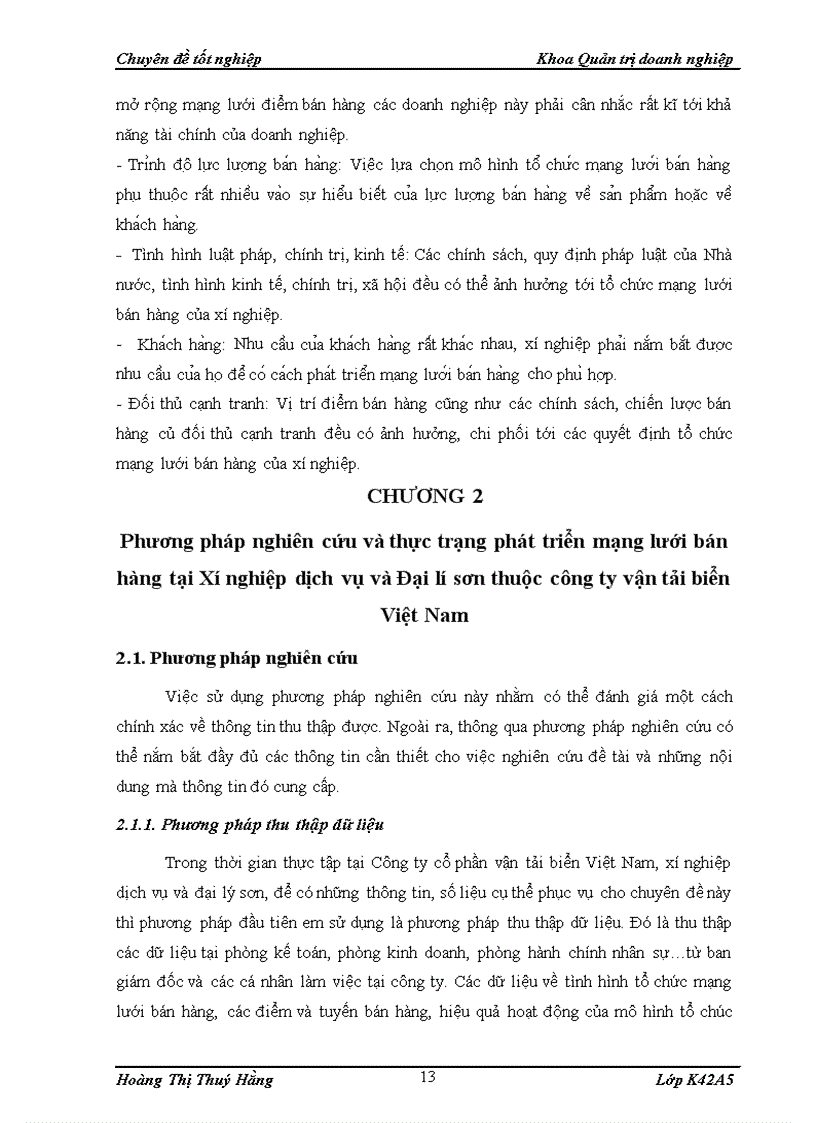 Chuyên đề tốt nghiệp    Khoa Quản trị doanh nghiệp

mở rộng mạng lưới điểm bán hàng các doanh nghiệp này phải cân nhắc rất kĩ tới khả năng tài chính của doanh nghiệp.
- Trình độ lực lượng bán hàng: Việc lựa chọn mô hình tổ chức mạng lưới bán hàng phụ thuộc rất nhiều vào sự hiểu biết của lực lượng bán hàng về sản phẩm hoặc về khách hàng.
- Tình hình luật pháp, chính trị, kinh tế: Các chính sách, quy định pháp luật của Nhà nước, tình hình kinh tế, chính trị, xã hội đều có thể ảnh hưởng tới tổ chức mạng lưới bán hàng của xí nghiệp.
- Khách hàng: Nhu cầu của khách hàng rất khác nhau, xí nghiệp phải nắm bắt được nhu cầu của họ để có cách phát triển mạng lưới bán hàng cho phù hợp.
- Đối thủ cạnh tranh: Vị trí điểm bán hàng cũng như các chính sách, chiến lược bán hàng củ đối thủ cạnh tranh đều có ảnh hưởng, chi phối tới các quyết định tổ chức mạng lưới bán hàng của xí nghiệp.

CHƯƠNG 2

Phương pháp nghiên cứu và thực trạng phát triển mạng lưới bán hàng tại Xí nghiệp dịch vụ và Đại lí sơn thuộc công ty vận tải biển Việt Nam

2.1. Phương pháp nghiên cứu

Việc sử dụng phương pháp nghiên cứu này nhằm có thể đánh giá một cách chính xác về thông tin thu thập được. Ngoài ra, thông qua phương pháp nghiên cứu có thể nắm bắt đầy đủ các thông tin cần thiết cho việc nghiên cứu đề tài và những nội dung mà thông tin đó cung cấp.

2.1.1. Phương pháp thu thập dữ liệu

Trong thời gian thực tập tại Công ty cổ phần vận tải biển Việt Nam, xí nghiệp dịch vụ và đại lý sơn, để có những thông tin, số liệu cụ thể phục vụ cho chuyên đề này thì phương pháp đầu tiên em sử dụng là phương pháp thu thập dữ liệu. Đó là thu thập các dữ liệu tại phòng kế toán, phòng kinh doanh, phòng hành chính nhân sự…từ ban giám đốc và các cá nhân làm việc tại công ty. Các dữ liệu về tình hình tổ chức mạng lưới bán hàng, các điểm và tuyến bán hàng, hiệu quả hoạt động của mô hình tổ chúc

Hoàng Thị Thuý Hằng    13    Lớp K42A5